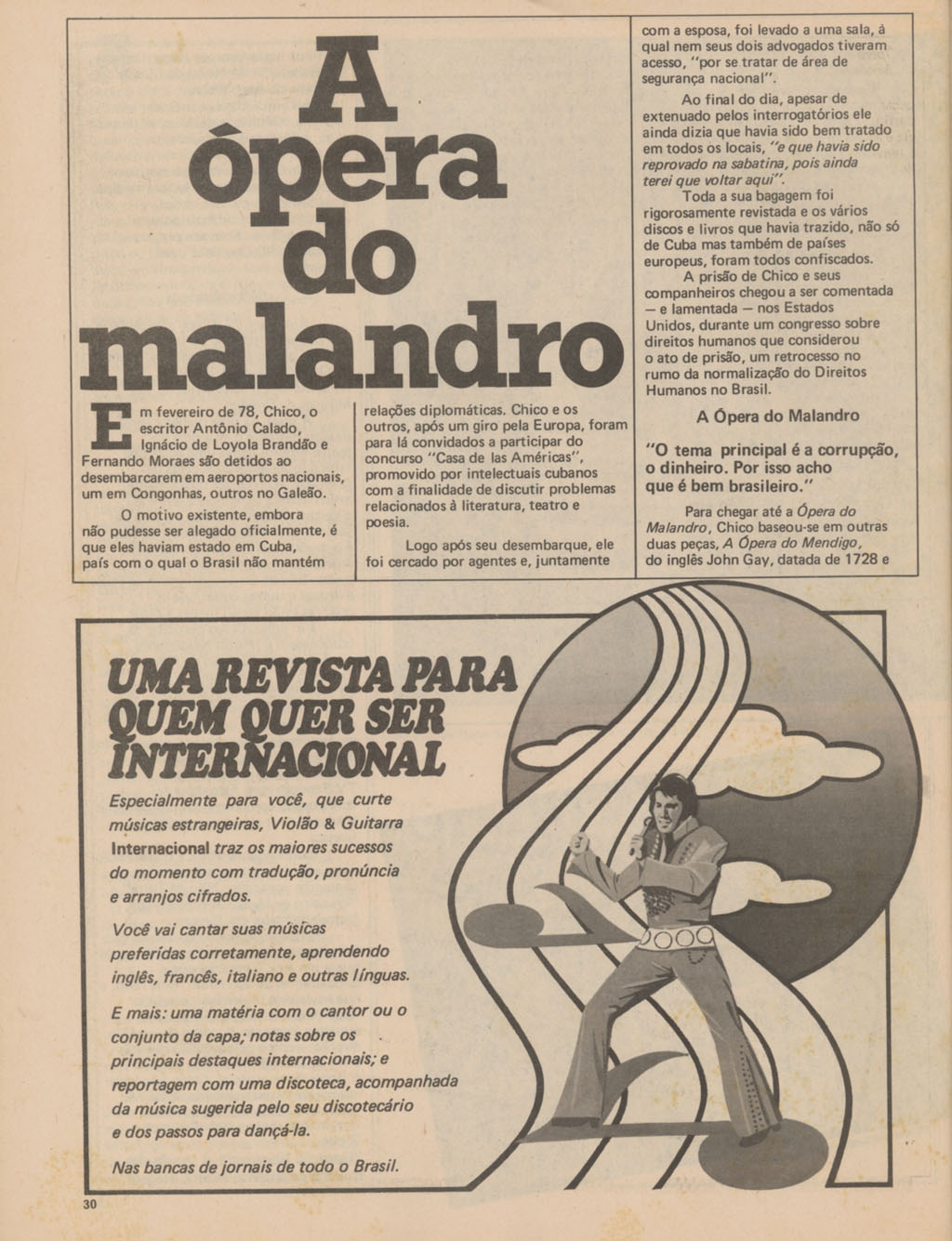 A ópera do malandro

Em fevereiro de 78, Chico, o escritor Antônio Calado, Ignácio de Loyola Brandão e Fernando Moraes são detidos ao desembarcarem em aeroportos nacionais, um em Congonhas, outros no Galeão.

O motivo existente, embora não pudesse ser alegado oficialmente, é que eles haviam estado em Cuba, país com o qual o Brasil não mantém relações diplomáticas. Chico e os outros, após um giro pela Europa, foram para lá convidados a participar do concurso "Casa de las Américas", promovido por intelectuais cubanos com a finalidade de discutir problemas relacionados à literatura, teatro e poesia.

Logo após seu desembarque, ele foi cercado por agentes e, juntamente com a esposa, foi levado a uma sala, à qual nem seus dois advogados tiveram acesso, "por se tratar de área de segurança nacional".

Ao final do dia, apesar de extenuado pelos interrogatórios ele ainda dizia que havia sido bem tratado em todos os locais, "e que havia sido reprovado na sabatina, pois ainda terei que voltar aqui".

Toda a sua bagagem foi rigorosamente revistada e os vários discos e livros que havia trazido, não só de Cuba mas também de países europeus, foram todos confiscados.

A prisão de Chico e seus companheiros chegou a ser comentada — e lamentada — nos Estados Unidos, durante um congresso sobre direitos humanos que considerou o ato de prisão, um retrocesso no rumo da normalização do Direitos Humanos no Brasil.

A Ópera do Malandro

"O tema principal é a corrupção, o dinheiro. Por isso acho que é bem brasileiro."

Para chegar até a Ópera do Malandro, Chico baseou-se em outras duas peças, A Ópera do Mendigo, do inglês John Gay, datada de 1728 e

UMA REVISTA PARA QUEM QUER SER INTERNACIONAL

Especialmente para você, que curte músicas estrangeiras, Violão & Guitarra Internacional traz os maiores sucessos do momento com tradução, pronúncia e arranjos cifrados.

Você vai cantar suas músicas preferidas corretamente, aprendendo inglês, francês, italiano e outras línguas.

E mais: uma matéria com o cantor ou o conjunto da capa; notas sobre os principais destaques internacionais; e reportagem com uma discoteca, acompanhada da música sugerida pelo seu discotecário e dos passos para dançá-la.

Nas bancas de jornais de todo o Brasil.

30